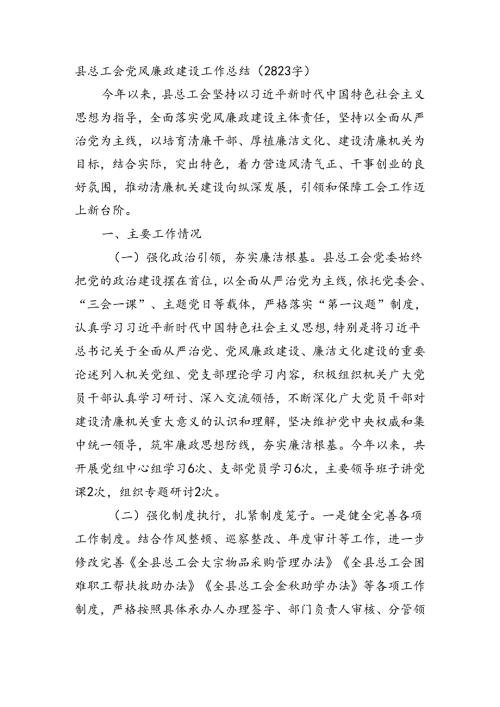 县总工会党风廉政建设工作总结（2823字）

今年以来，县总工会坚持以习近平新时代中国特色社会主义思想为指导，全面落实党风廉政建设主体责任，坚持以全面从严治党为主线，以培育清廉干部、厚植廉洁文化、建设清廉机关为目标，结合实际，突出特色，着力营造风清气正、干事创业的良好氛围，推动清廉机关建设向纵深发展，引领和保障工会工作迈上新台阶。

一、主要工作情况

（一）强化政治引领，夯实廉洁根基。县总工会党委始终把党的政治建设摆在首位，以全面从严治党为主线，依托党委会、“三会一课”、主题党日等载体，严格落实“第一议题”制度，认真学习习近平新时代中国特色社会主义思想，特别是将习近平总书记关于全面从严治党、党风廉政建设、廉洁文化建设的重要论述列入机关党组、党支部理论学习内容，积极组织机关广大党员干部认真学习研讨、深入交流领悟，不断深化广大党员干部对建设清廉机关重大意义的认识和理解，坚决维护党中央权威和集中统一领导，筑牢廉政思想防线，夯实廉洁根基。今年以来，共开展党组中心组学习6次、支部党员学习6次，主要领导班子讲党课2次，组织专题研讨2次。

（二）强化制度执行，扎紧制度笼子。一是健全完善各项工作制度。结合作风整顿、巡察整改、年度审计等工作，进一步修改完善《全县总工会大宗物品采购管理办法》《全县总工会困难职工帮扶救助办法》《全县总工会金秋助学办法》等各项工作制度，严格按照具体承办人办理签字、部门负责人审核、分管领